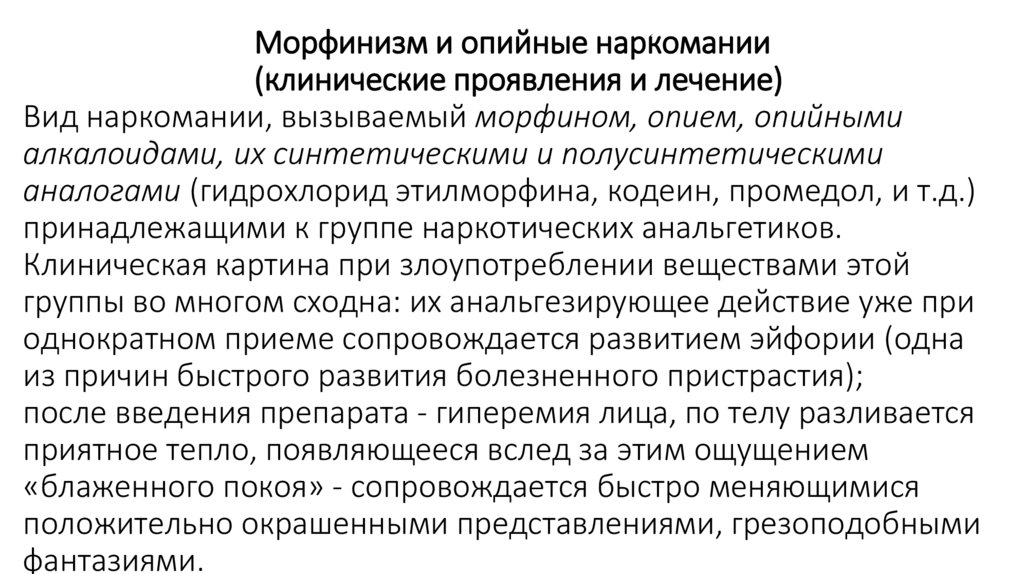 Морфинизм и опийные наркомании
(клинические проявления и лечение)

Вид наркомании, вызываемый морфином, опием, опийными алкалоидами, их синтетическими и полусинтетическими аналогами (гидрохлорид этилморфина, кодеин, промедол, и т.д.) принадлежащими к группе наркотических анальгетиков.
Клиническая картина при злоупотреблении веществами этой группы во многом сходна: их анальгезирующее действие уже при однократном приеме сопровождается развитием эйфории (одна из причин быстрого развития болезненного пристрастия);
после введения препарата - гиперемия лица, по телу разливается приятное тепло, появляющееся вслед за этим ощущением «блаженного покоя» - сопровождается быстро меняющимися положительно окрашенными представлениями, грезоподобными фантазиями.